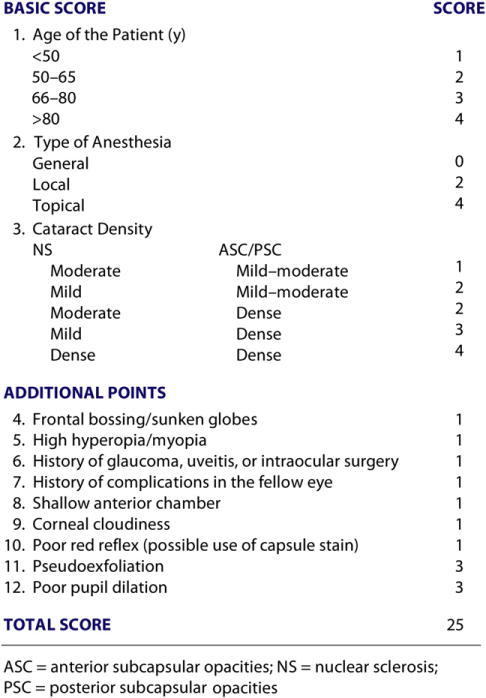 | BASIC SCORE | | SCORE |
|---|---|---|
| 1. Age of the Patient (y) | | |
| <50 | | 1 |
| 50–65 | | 2 |
| 66–80 | | 3 |
| >80 | | 4 |
| 2. Type of Anesthesia | | |
| General | | 0 |
| Local | | 2 |
| Topical | | 4 |
| 3. Cataract Density | | |
| NS | ASC/PSC | |
| Moderate | Mild–moderate | 1 |
| Mild | Mild–moderate | 2 |
| Moderate | Dense | 2 |
| Mild | Dense | 3 |
| Dense | Dense | 4 |
| ADDITIONAL POINTS | | |
| 4. Frontal bossing/sunken globes | | 1 |
| 5. High hyperopia/myopia | | 1 |
| 6. History of glaucoma, uveitis, or intraocular surgery | | 1 |
| 7. History of complications in the fellow eye | | 1 |
| 8. Shallow anterior chamber | | 1 |
| 9. Corneal cloudiness | | 1 |
| 10. Poor red reflex (possible use of capsule stain) | | 1 |
| 11. Pseudoexfoliation | | 3 |
| 12. Poor pupil dilation | | 3 |
| TOTAL SCORE | | 25 |

ASC = anterior subcapsular opacities; NS = nuclear sclerosis; PSC = posterior subcapsular opacities